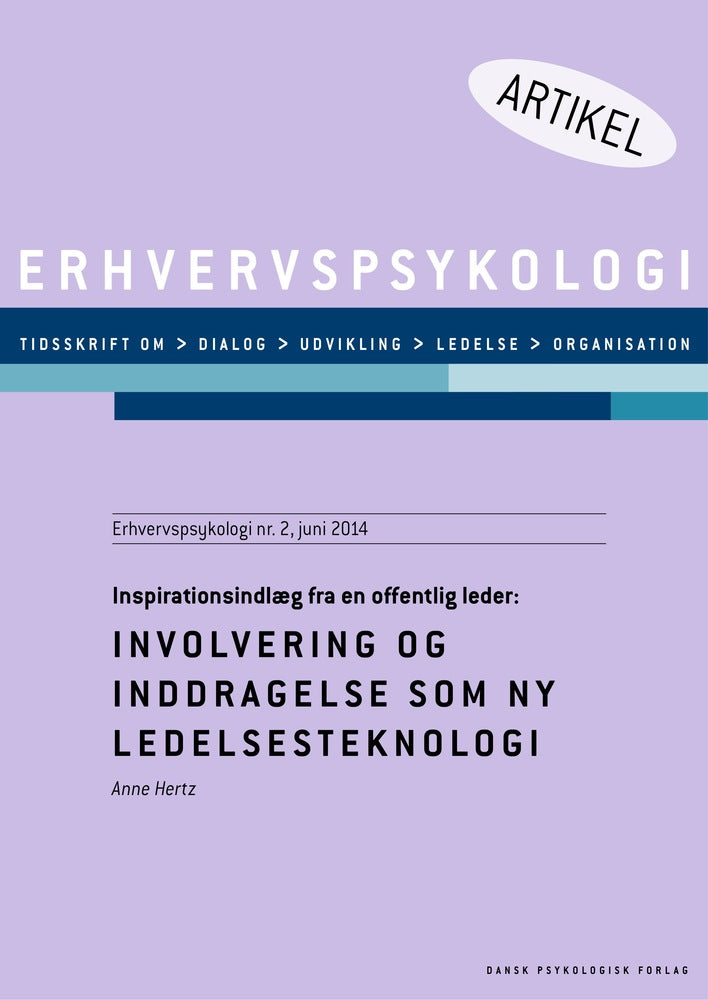 ARTIKEL

ERHVERVSPSYKOLOGI

TIDSSKRIFT OM > DIALOG > UDVIKLING > LEDELSE > ORGANISATION

Erhvervspsykologi nr. 2, juni 2014

Inspirationsindlæg fra en offentlig leder:

INVOLVERING OG INDDRAGELSE SOM NY LEDELSESTEKNOLOGI

Anne Hertz

DANSK PSYKOLOGISK FORLAG